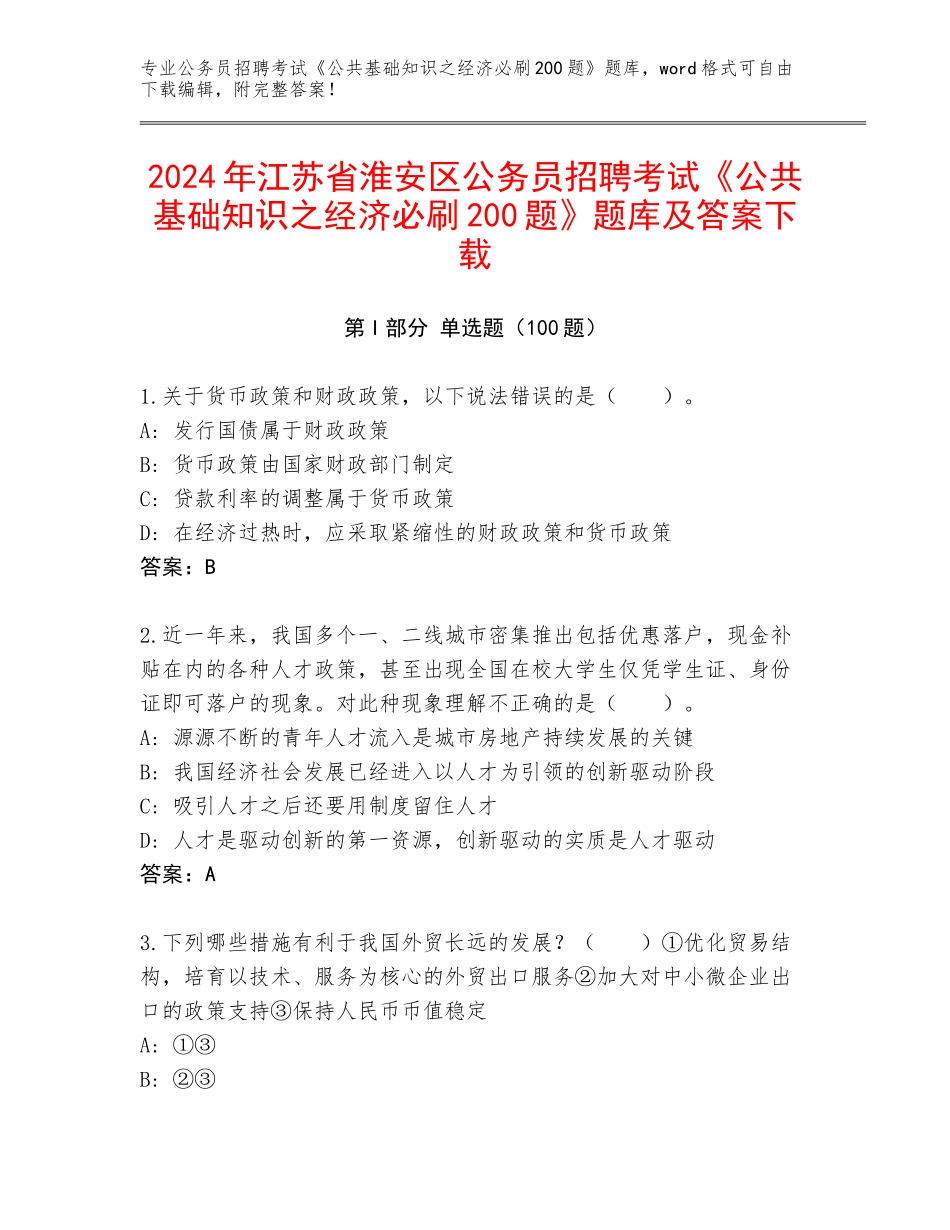 专业公务员招聘考试《公共基础知识之经济必刷200题》题库，word格式可自由下载编辑，附完整答案！

2024年江苏省淮安区公务员招聘考试《公共基础知识之经济必刷200题》题库及答案下载

第Ⅰ部分 单选题（100题）

1.关于货币政策和财政政策，以下说法错误的是（　　）。
A：发行国债属于财政政策
B：货币政策由国家财政部门制定
C：贷款利率的调整属于货币政策
D：在经济过热时，应采取紧缩性的财政政策和货币政策
答案：B

2.近一年来，我国多个一、二线城市密集推出包括优惠落户，现金补贴在内的各种人才政策，甚至出现全国在校大学生仅凭学生证、身份证即可落户的现象。对此种现象理解不正确的是（　　）。
A：源源不断的青年人才流入是城市房地产持续发展的关键
B：我国经济社会发展已经进入以人才为引领的创新驱动阶段
C：吸引人才之后还要用制度留住人才
D：人才是驱动创新的第一资源，创新驱动的实质是人才驱动
答案：A

3.下列哪些措施有利于我国外贸长远的发展？（　　）①优化贸易结构，培育以技术、服务为核心的外贸出口服务②加大对中小微企业出口的政策支持③保持人民币币值稳定
A：①③
B：②③